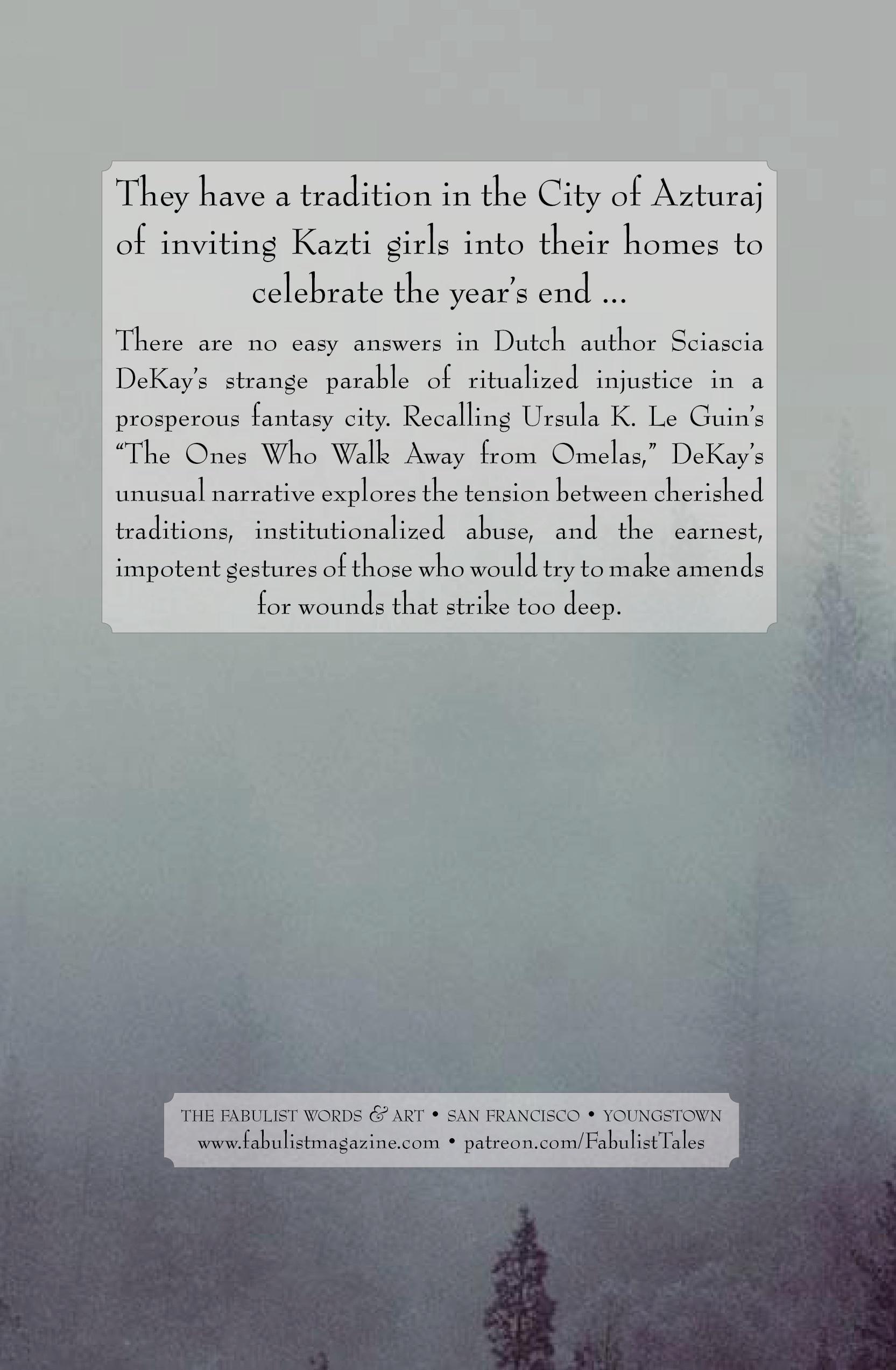 They have a tradition in the City of Azturaj of inviting Kazti girls into their homes to celebrate the year's end ...

There are no easy answers in Dutch author Sciascia DeKay's strange parable of ritualized injustice in a prosperous fantasy city. Recalling Ursula K. Le Guin's "The Ones Who Walk Away from Omelas," DeKay's unusual narrative explores the tension between cherished traditions, institutionalized abuse, and the earnest, impotent gestures of those who would try to make amends for wounds that strike too deep.

THE FABULIST WORDS & ART • SAN FRANCISCO • YOUNGSTOWN
www.fabulistmagazine.com • patreon.com/FabulistTales